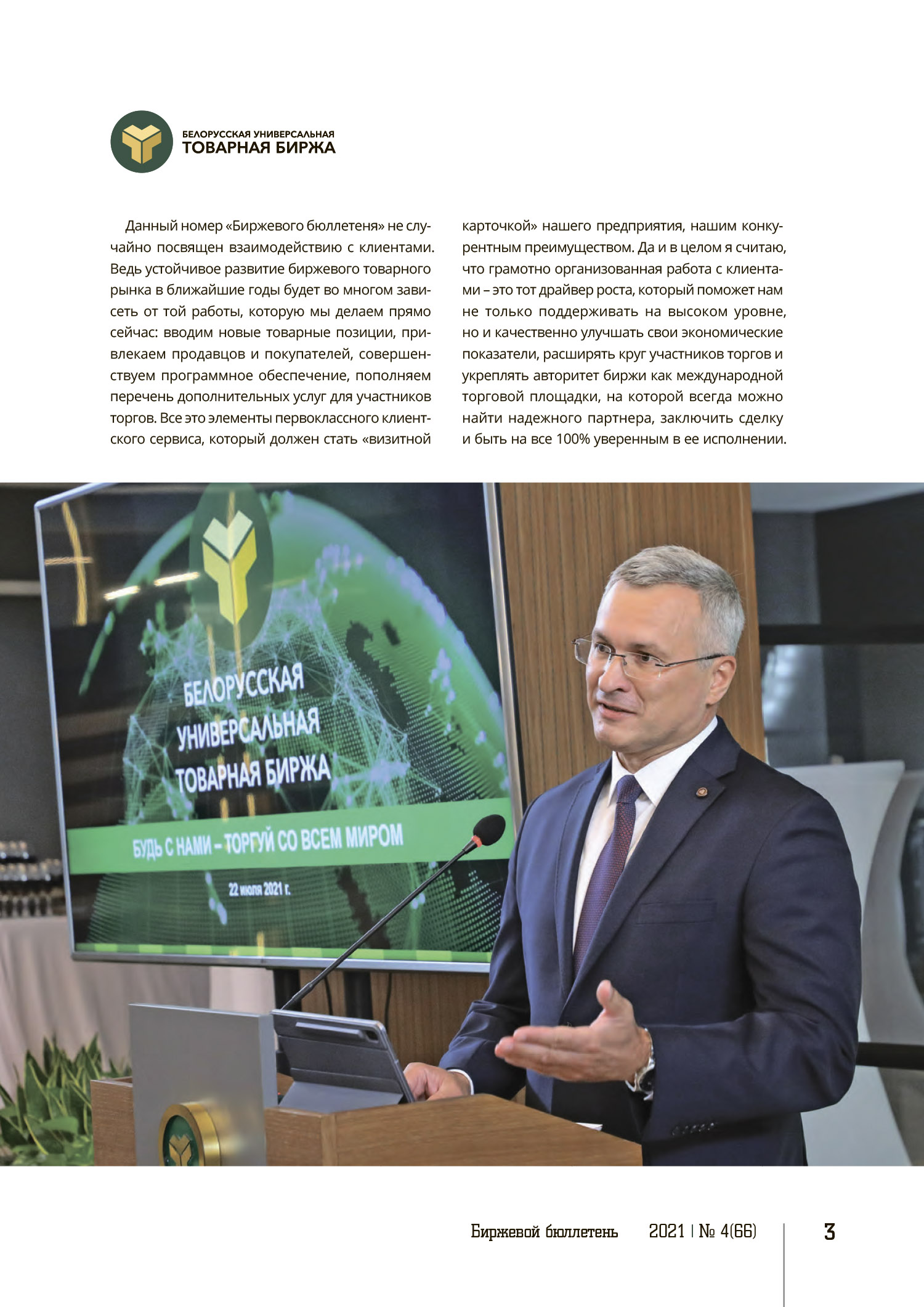 БЕЛОРУССКАЯ УНИВЕРСАЛЬНАЯ
ТОВАРНАЯ БИРЖА

Данный номер «Биржевого бюллетеня» не случайно посвящен взаимодействию с клиентами. Ведь устойчивое развитие биржевого товарного рынка в ближайшие годы будет во многом зависеть от той работы, которую мы делаем прямо сейчас: вводим новые товарные позиции, привлекаем продавцов и покупателей, совершенствуем программное обеспечение, пополняем перечень дополнительных услуг для участников торгов. Все это элементы первоклассного клиентского сервиса, который должен стать «визитной карточкой» нашего предприятия, нашим конкурентным преимуществом. Да и в целом я считаю, что грамотно организованная работа с клиентами – это тот драйвер роста, который поможет нам не только поддерживать на высоком уровне, но и качественно улучшать свои экономические показатели, расширять круг участников торгов и укреплять авторитет биржи как международной торговой площадки, на которой всегда можно найти надежного партнера, заключить сделку и быть на все 100% уверенным в ее исполнении.

БЕЛОРУССКАЯ УНИВЕРСАЛЬНАЯ ТОВАРНАЯ БИРЖА

БУДЬ С НАМИ – ТОРГУЙ СО ВСЕМ МИРОМ

22 июля 2021 г.

Биржевой бюллетень 2021 | № 4(66) 3